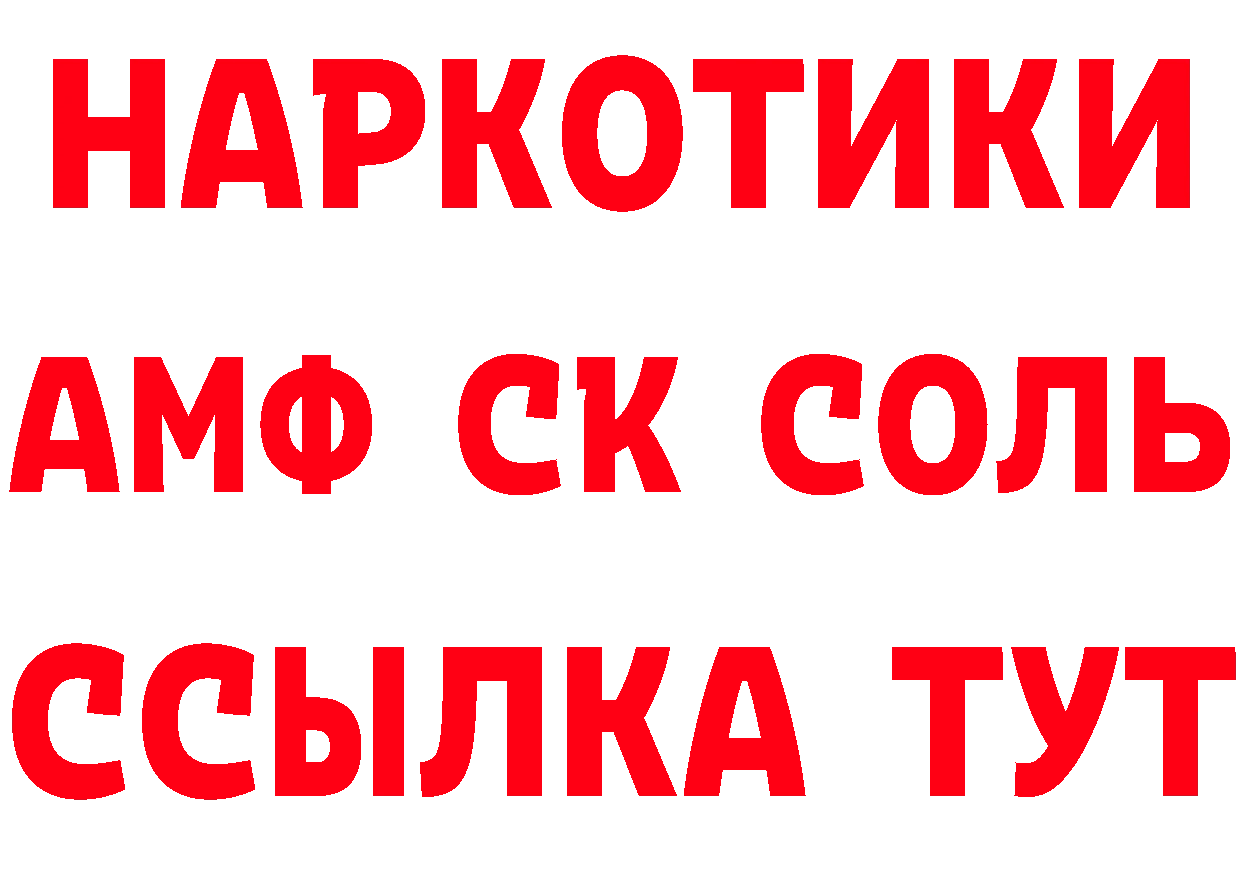 НАРКОТИКИ
АМФ СК СОЛЬ
ССЫЛКА ТУТ